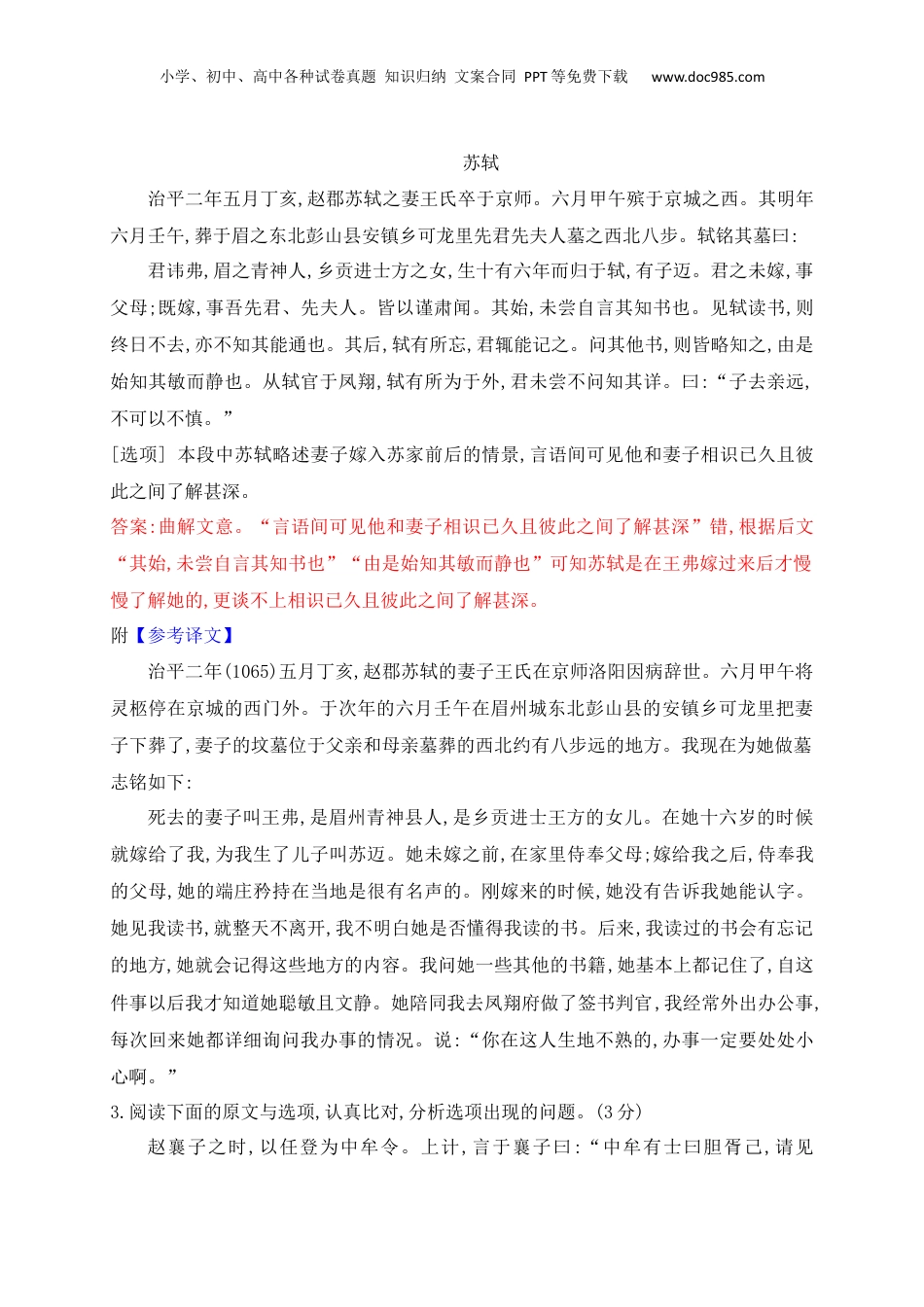 小学、初中、高中各种试卷真题 知识归纳 文案合同 PPT等免费下载 www.doc985.com

苏轼

治平二年五月丁亥,赵郡苏轼之妻王氏卒于京师。六月甲午殡于京城之西。其明年六月壬午,葬于眉之东北彭山县安镇乡可龙里先君先夫人墓之西北八步。轼铭其墓曰:

君讳弗,眉之青神人,乡贡进士方之女,生十有六年而归于轼,有子迈。君之未嫁,事父母;既嫁,事吾先君、先夫人。皆以谨肃闻。其始,未尝自言其知书也。见轼读书,则终日不去,亦不知其能通也。其后,轼有所忘,君辄能记之。问其他书,则皆略知之,由是始知其敏而静也。从轼官于凤翔,轼有所为于外,君未尝不问知其详。曰:“子去亲远,不可以不慎。”

[选项] 本段中苏轼略述妻子嫁入苏家前后的情景,言语间可见他和妻子相识已久且彼此之间了解甚深。

答案:曲解文意。“言语间可见他和妻子相识已久且彼此之间了解甚深”错,根据后文“其始,未尝自言其知书也”“由是始知其敏而静也”可知苏轼是在王弗嫁过来后才慢慢了解她的,更谈不上相识已久且彼此之间了解甚深。

附【参考译文】

治平二年(1065)五月丁亥,赵郡苏轼的妻子王氏在京师洛阳因病辞世。六月甲午将灵柩停在京城的西门外。于次年的六月壬午在眉州城东北彭山县的安镇乡可龙里把妻子下葬了,妻子的坟墓位于父亲和母亲墓葬的西北约有八步远的地方。我现在为她做墓志铭如下:

死去的妻子叫王弗,是眉州青神县人,是乡贡进士王方的女儿。在她十六岁的时候就嫁给了我,为我生了儿子叫苏迈。她未嫁之前,在家里侍奉父母;嫁给我之后,侍奉我的父母,她的端庄矜持在当地是很有名声的。刚嫁来的时候,她没有告诉我她能认字。她见我读书,就整天不离开,我不明白她是否懂得我读的书。后来,我读过的书会有忘记的地方,她就会记得这些地方的内容。我问她一些其他的书籍,她基本上都记住了,自这件事以后我才知道她聪敏且文静。她陪同我去凤翔府做了签书判官,我经常外出办公事,每次回来她都详细询问我办事的情况。说:“你在这人生地不熟的,办事一定要处处小心啊。”

3.阅读下面的原文与选项,认真比对,分析选项出现的问题。(3分)

赵襄子之时,以任登为中牟令。上计,言于襄子曰:“中牟有士曰胆胥己,请见